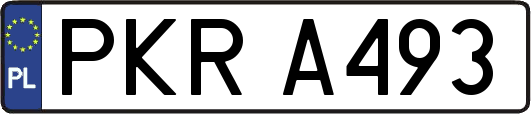 PL
PKR A493